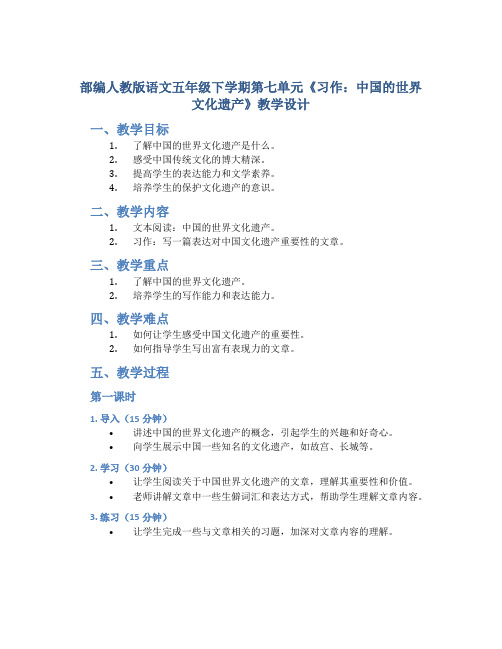 部编人教版语文五年级下学期第七单元《习作：中国的世界文化遗产》教学设计

一、教学目标

1. 了解中国的世界文化遗产是什么。
2. 感受中国传统文化的博大精深。
3. 提高学生的表达能力和文学素养。
4. 培养学生的保护文化遗产的意识。

二、教学内容

1. 文本阅读：中国的世界文化遗产。
2. 习作：写一篇表达对中国文化遗产重要性的文章。

三、教学重点

1. 了解中国的世界文化遗产。
2. 培养学生的写作能力和表达能力。

四、教学难点

1. 如何让学生感受中国文化遗产的重要性。
2. 如何指导学生写出富有表现力的文章。

五、教学过程

第一课时

1. 导入（15 分钟）

• 讲述中国的世界文化遗产的概念，引起学生的兴趣和好奇心。
• 向学生展示中国一些知名的文化遗产，如故宫、长城等。

2. 学习（30 分钟）

• 让学生阅读关于中国世界文化遗产的文章，理解其重要性和价值。
• 老师讲解文章中一些生僻词汇和表达方式，帮助学生理解文章内容。

3. 练习（15 分钟）

• 让学生完成一些与文章相关的习题，加深对文章内容的理解。